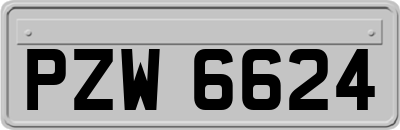 PZW 6624